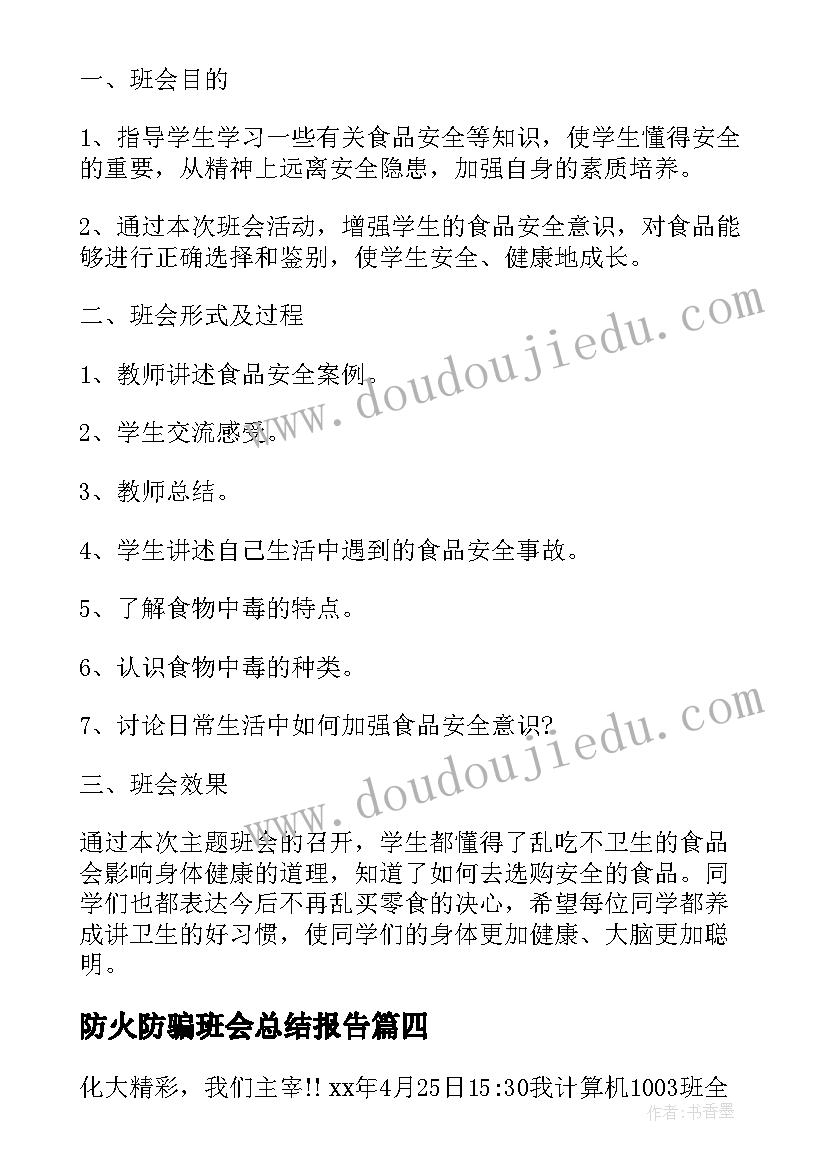 一、班会目的

1、指导学生学习一些有关食品安全等知识，使学生懂得安全的重要，从精神上远离安全隐患，加强自身的素质培养。

2、通过本次班会活动，增强学生的食品安全意识，对食品能够进行正确选择和鉴别，使学生安全、健康地成长。

二、班会形式及过程

1、教师讲述食品安全案例。

2、学生交流感受。

3、教师总结。

4、学生讲述自己生活中遇到的食品安全事故。

5、了解食物中毒的特点。

6、认识食物中毒的种类。

7、讨论日常生活中如何加强食品安全意识?

三、班会效果

通过本次主题班会的召开，学生都懂得了乱吃不卫生的食品会影响身体健康的道理，知道了如何去选购安全的食品。同学们也都表达今后不再乱买零食的决心，希望每位同学都养成讲卫生的好习惯，使同学们的身体更加健康、大脑更加聪明。

防火防骗班会总结报告篇四

化大精彩，我们主宰!! xx年4月25日15:30我计算机1003班全

www.doudoujiedu.com

www.doudoujiedu.com

作者：书香墨